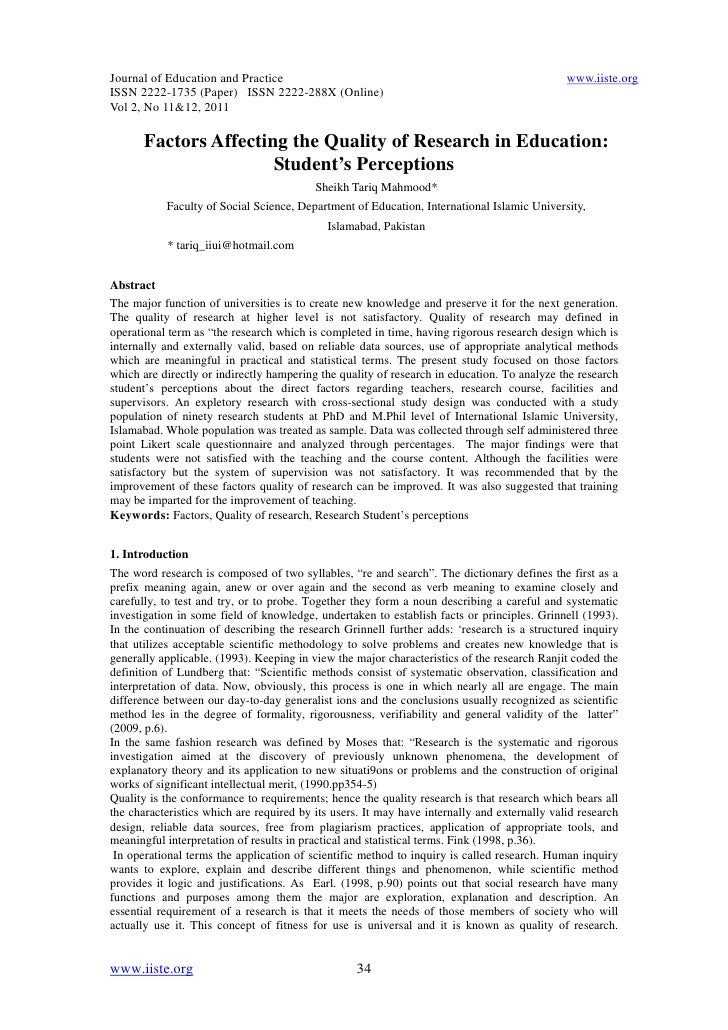 Journal of Education and Practice www.iiste.org
ISSN 2222-1735 (Paper) ISSN 2222-288X (Online)
Vol 2, No 11&12, 2011

Factors Affecting the Quality of Research in Education: Student's Perceptions

Sheikh Tariq Mahmood*

Faculty of Social Science, Department of Education, International Islamic University, Islamabad, Pakistan

* tariq_iiui@hotmail.com

Abstract
The major function of universities is to create new knowledge and preserve it for the next generation. The quality of research at higher level is not satisfactory. Quality of research may defined in operational term as "the research which is completed in time, having rigorous research design which is internally and externally valid, based on reliable data sources, use of appropriate analytical methods which are meaningful in practical and statistical terms. The present study focused on those factors which are directly or indirectly hampering the quality of research in education. To analyze the research student's perceptions about the direct factors regarding teachers, research course, facilities and supervisors. An expletory research with cross-sectional study design was conducted with a study population of ninety research students at PhD and M.Phil level of International Islamic University, Islamabad. Whole population was treated as sample. Data was collected through self administered three point Likert scale questionnaire and analyzed through percentages. The major findings were that students were not satisfied with the teaching and the course content. Although the facilities were satisfactory but the system of supervision was not satisfactory. It was recommended that by the improvement of these factors quality of research can be improved. It was also suggested that training may be imparted for the improvement of teaching.
Keywords: Factors, Quality of research, Research Student's perceptions

1. Introduction
The word research is composed of two syllables, "re and search". The dictionary defines the first as a prefix meaning again, anew or over again and the second as verb meaning to examine closely and carefully, to test and try, or to probe. Together they form a noun describing a careful and systematic investigation in some field of knowledge, undertaken to establish facts or principles. Grinnell (1993). In the continuation of describing the research Grinnell further adds: 'research is a structured inquiry that utilizes acceptable scientific methodology to solve problems and creates new knowledge that is generally applicable. (1993). Keeping in view the major characteristics of the research Ranjit coded the definition of Lundberg that: "Scientific methods consist of systematic observation, classification and interpretation of data. Now, obviously, this process is one in which nearly all are engage. The main difference between our day-to-day generalist ions and the conclusions usually recognized as scientific method les in the degree of formality, rigorousness, verifiability and general validity of the latter" (2009, p.6).
In the same fashion research was defined by Moses that: "Research is the systematic and rigorous investigation aimed at the discovery of previously unknown phenomena, the development of explanatory theory and its application to new situati9ons or problems and the construction of original works of significant intellectual merit, (1990.pp354-5)
Quality is the conformance to requirements; hence the quality research is that research which bears all the characteristics which are required by its users. It may have internally and externally valid research design, reliable data sources, free from plagiarism practices, application of appropriate tools, and meaningful interpretation of results in practical and statistical terms. Fink (1998, p.36).
In operational terms the application of scientific method to inquiry is called research. Human inquiry wants to explore, explain and describe different things and phenomenon, while scientific method provides it logic and justifications. As Earl. (1998, p.90) points out that social research have many functions and purposes among them the major are exploration, explanation and description. An essential requirement of a research is that it meets the needs of those members of society who will actually use it. This concept of fitness for use is universal and it is known as quality of research.

www.iiste.org 34